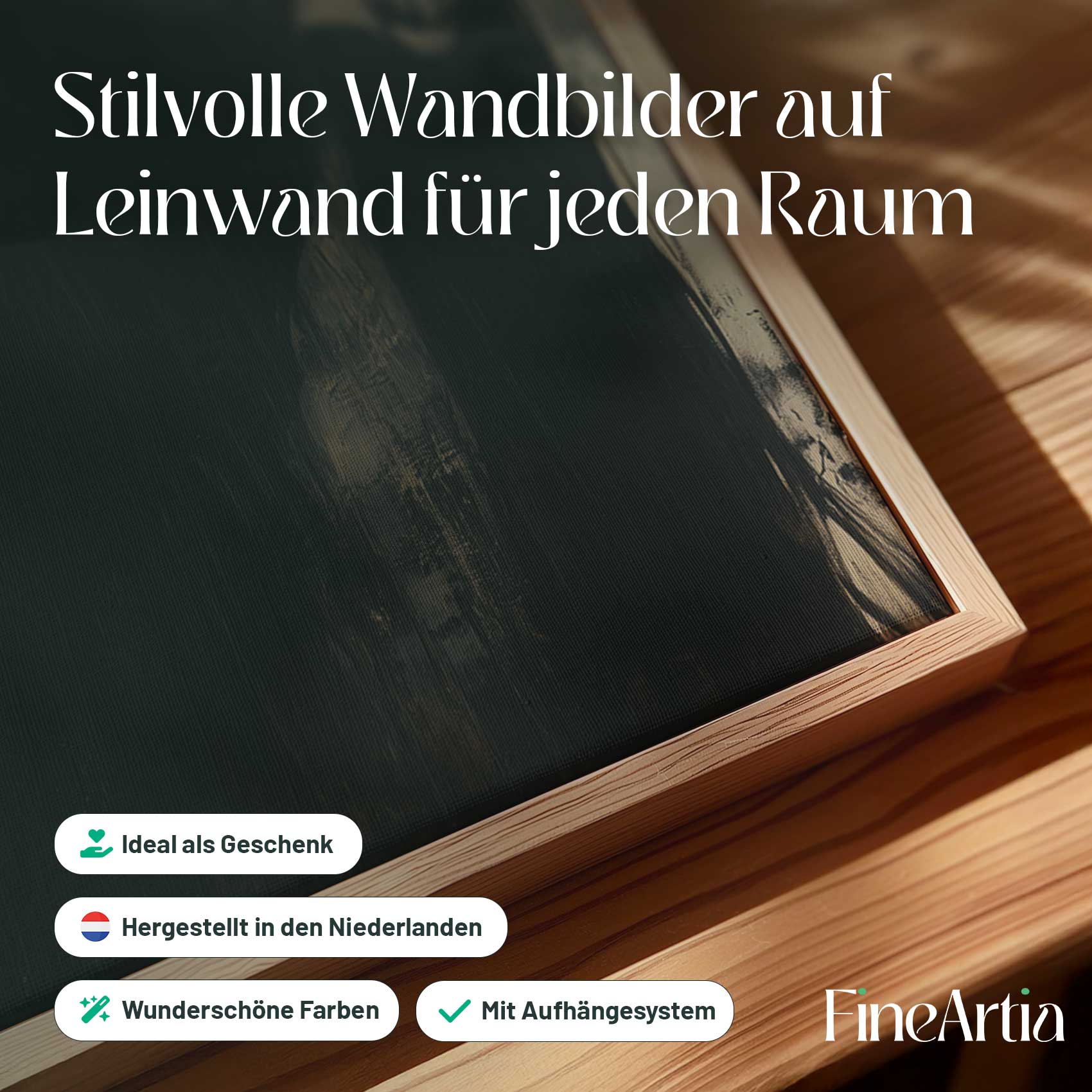 Stilvolle Wandbilder auf Leinwand für jeden Raum

Ideal als Geschenk

Hergestellt in den Niederlanden

Wunderschöne Farben

✓ Mit Aufhängesystem

FineArtia